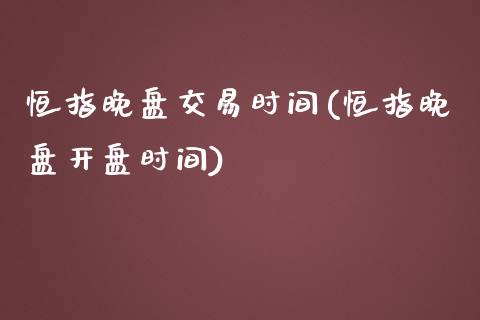 恒指晚盘交易时间(恒指晚盘开盘时间)